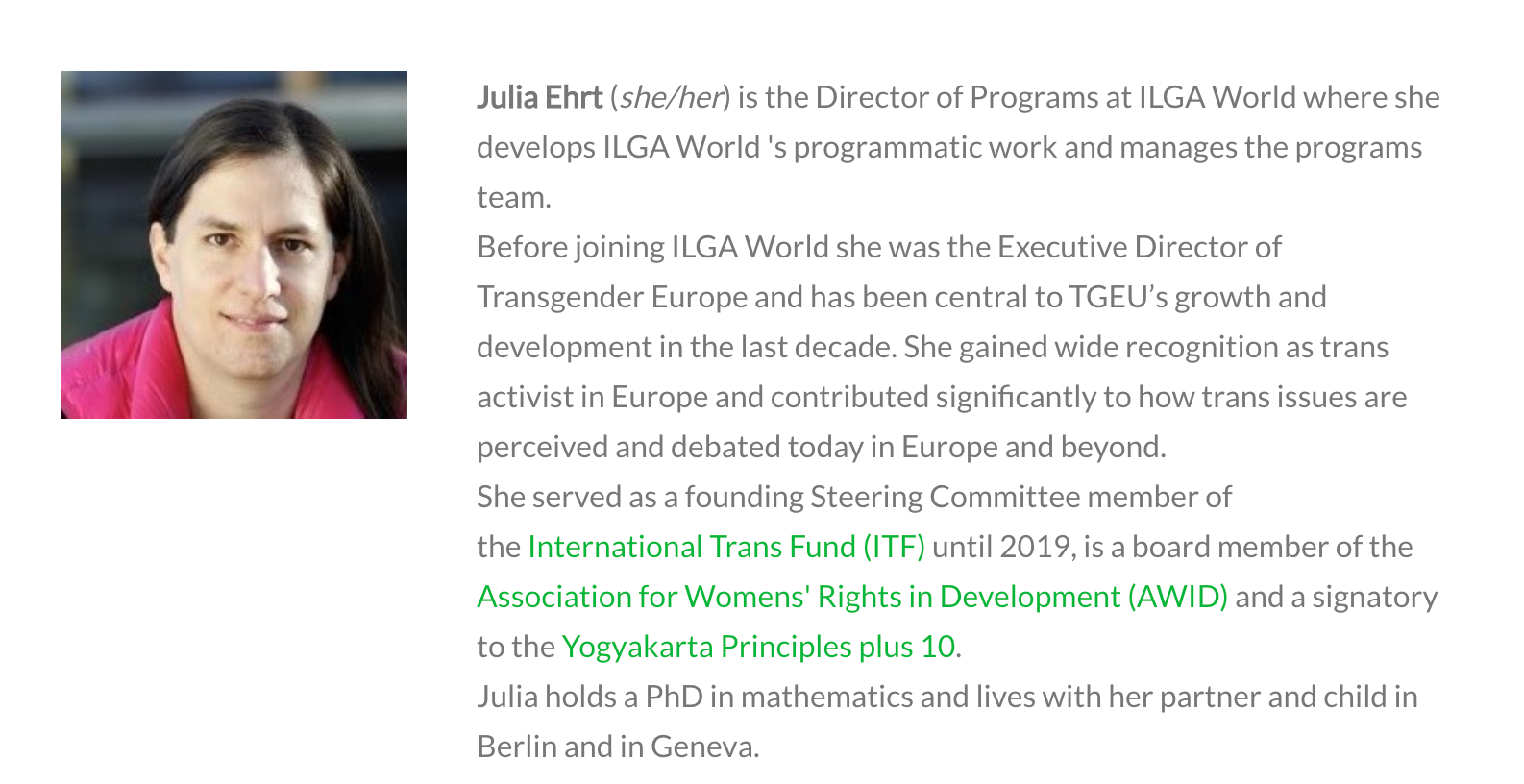 Julia Ehrt (she/her) is the Director of Programs at ILGA World where she develops ILGA World 's programmatic work and manages the programs team.

Before joining ILGA World she was the Executive Director of Transgender Europe and has been central to TGEU's growth and development in the last decade. She gained wide recognition as trans activist in Europe and contributed significantly to how trans issues are perceived and debated today in Europe and beyond.

She served as a founding Steering Committee member of the International Trans Fund (ITF) until 2019, is a board member of the Association for Womens' Rights in Development (AWID) and a signatory to the Yogyakarta Principles plus 10.

Julia holds a PhD in mathematics and lives with her partner and child in Berlin and in Geneva.